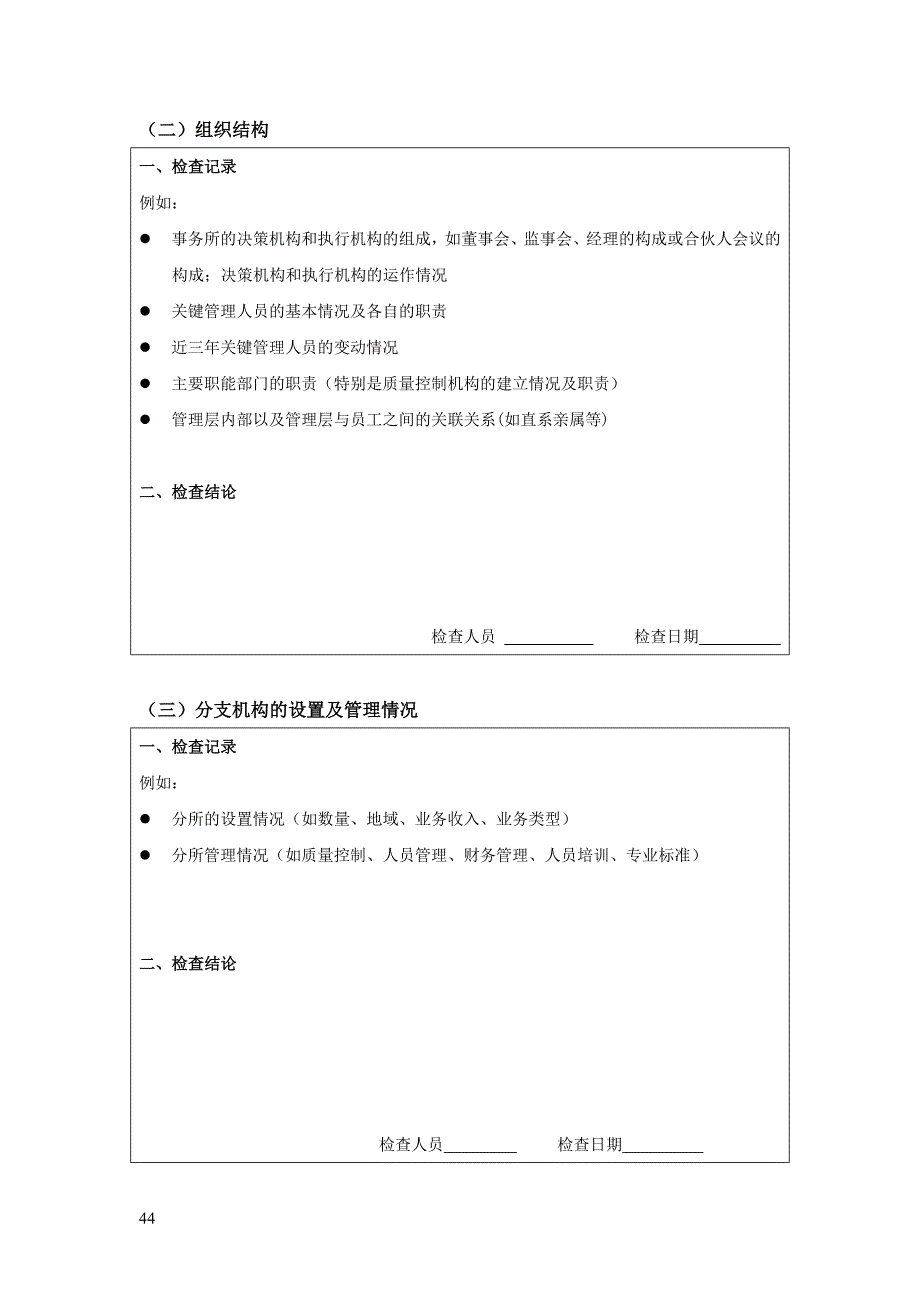 （二）组织结构

一、检查记录

例如：

● 事务所的决策机构和执行机构的组成，如董事会、监事会、经理的构成或合伙人会议的构成；决策机构和执行机构的运作情况

● 关键管理人员的基本情况及各自的职责

● 近三年关键管理人员的变动情况

● 主要职能部门的职责（特别是质量控制机构的建立情况及职责）

● 管理层内部以及管理层与员工之间的关联关系(如直系亲属等)

二、检查结论

检查人员 ___________ 检查日期__________

（三）分支机构的设置及管理情况

一、检查记录

例如：

● 分所的设置情况（如数量、地域、业务收入、业务类型）

● 分所管理情况（如质量控制、人员管理、财务管理、人员培训、专业标准）

二、检查结论

检查人员_________ 检查日期__________

44